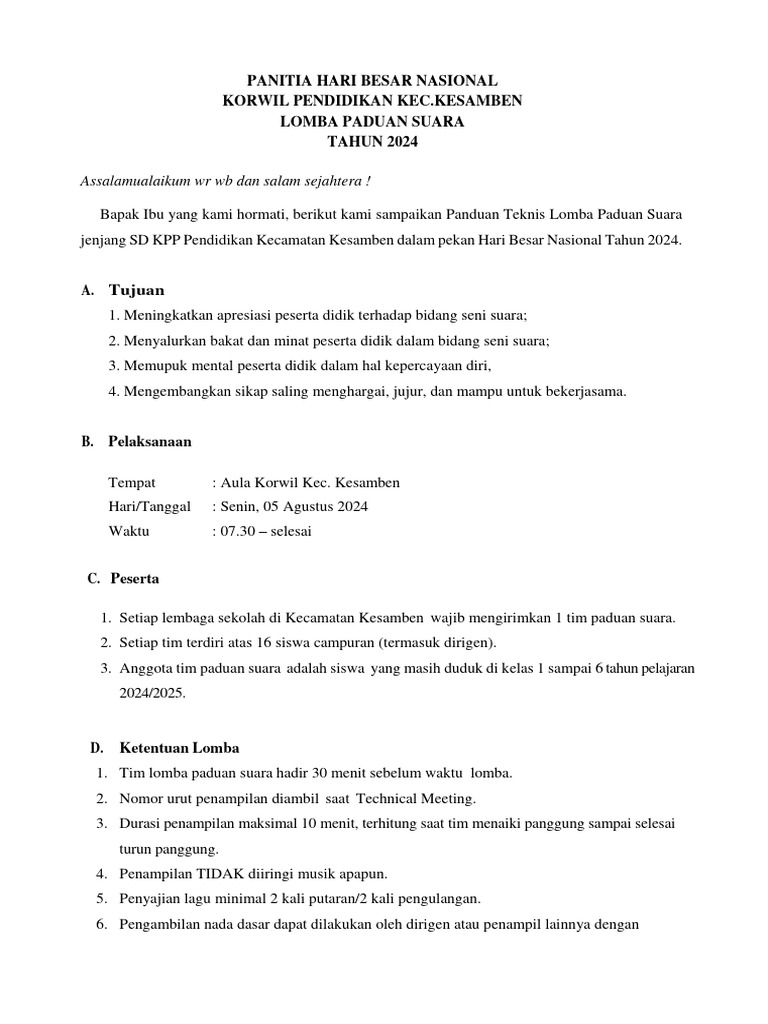 PANITIA HARI BESAR NASIONAL
KORWIL PENDIDIKAN KEC.KESAMBEN
LOMBA PADUAN SUARA
TAHUN 2024

Assalamualaikum wr wb dan salam sejahtera !

Bapak Ibu yang kami hormati, berikut kami sampaikan Panduan Teknis Lomba Paduan Suara jenjang SD KPP Pendidikan Kecamatan Kesamben dalam pekan Hari Besar Nasional Tahun 2024.

A. Tujuan
1. Meningkatkan apresiasi peserta didik terhadap bidang seni suara;
2. Menyalurkan bakat dan minat peserta didik dalam bidang seni suara;
3. Memupuk mental peserta didik dalam hal kepercayaan diri,
4. Mengembangkan sikap saling menghargai, jujur, dan mampu untuk bekerjasama.

B. Pelaksanaan

Tempat : Aula Korwil Kec. Kesamben
Hari/Tanggal : Senin, 05 Agustus 2024
Waktu : 07.30 – selesai

C. Peserta

1. Setiap lembaga sekolah di Kecamatan Kesamben wajib mengirimkan 1 tim paduan suara.
2. Setiap tim terdiri atas 16 siswa campuran (termasuk dirigen).
3. Anggota tim paduan suara adalah siswa yang masih duduk di kelas 1 sampai 6 tahun pelajaran 2024/2025.

D. Ketentuan Lomba
1. Tim lomba paduan suara hadir 30 menit sebelum waktu lomba.
2. Nomor urut penampilan diambil saat Technical Meeting.
3. Durasi penampilan maksimal 10 menit, terhitung saat tim menaiki panggung sampai selesai turun panggung.
4. Penampilan TIDAK diiringi musik apapun.
5. Penyajian lagu minimal 2 kali putaran/2 kali pengulangan.
6. Pengambilan nada dasar dapat dilakukan oleh dirigen atau penampil lainnya dengan